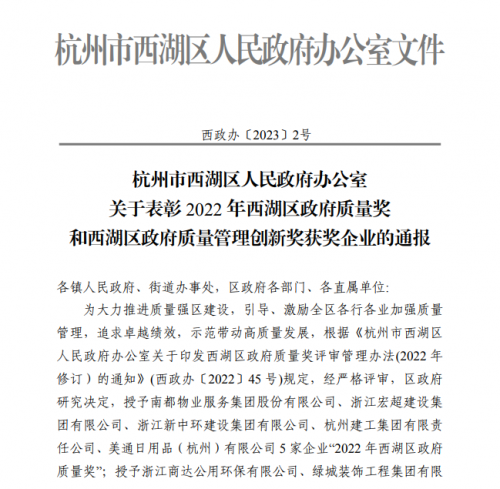 杭州市西湖区人民政府办公室文件

西政办〔2023〕2号

杭州市西湖区人民政府办公室
关于表彰 2022 年西湖区政府质量奖
和西湖区政府质量管理创新奖获奖企业的通报

各镇人民政府、街道办事处，区政府各部门、各直属单位:

为大力推进质量强区建设，引导、激励全区各行各业加强质量管理，追求卓越绩效，示范带动高质量发展，根据《杭州市西湖区人民政府办公室关于印发西湖区政府质量奖评审管理办法(2022 年修订）的通知》(西政办〔2022〕45 号)规定，经严格评审，区政府研究决定，授予南都物业服务集团股份有限公司、浙江宏超建设集团有限公司、浙江新中环建设集团有限公司、杭州建工集团有限责任公司、美通日用品（杭州）有限公司 5 家企业“2022 年西湖区政府质量奖”；授予浙江商达公用环保有限公司、绿城装饰工程集团有限